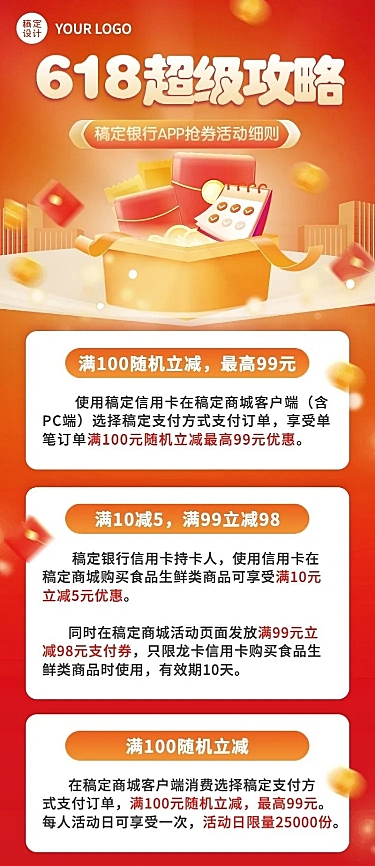 稿定设计 YOUR LOGO

618超级攻略

稿定银行APP抢券活动细则

满100随机立减，最高99元

使用稿定信用卡在稿定商城客户端（含PC端）选择稿定支付方式支付订单，享受单笔订单满100元随机立减最高99元优惠。

满10减5，满99立减98

稿定银行信用卡持卡人，使用信用卡在稿定商城购买食品生鲜类商品可享受满10元立减5元优惠。

同时在稿定商城活动页面发放满99元立减98元支付券，只限龙卡信用卡购买食品生鲜类商品时使用，有效期10天。

满100随机立减

在稿定商城客户端消费选择稿定支付方式支付订单，满100元随机立减，最高99元。每人活动日可享受一次，活动日限量25000份。